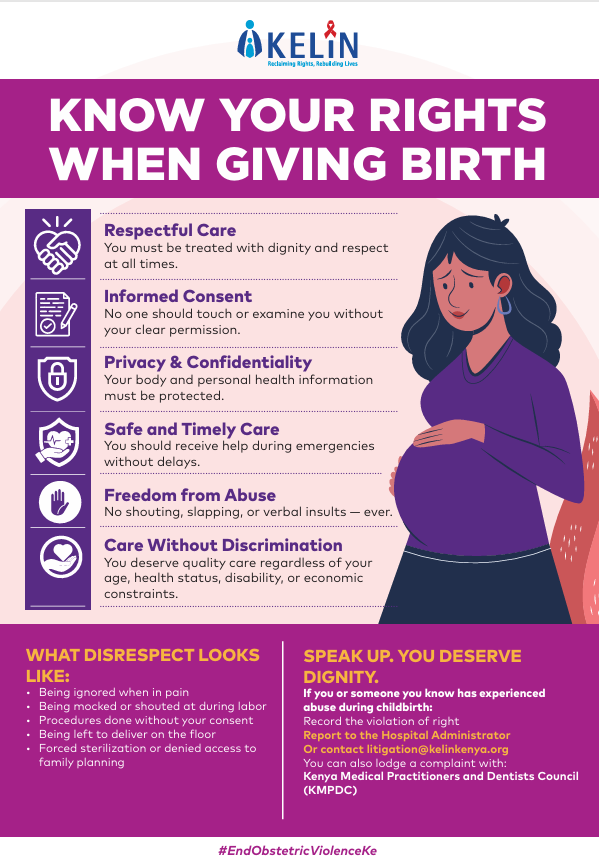 KELIN
Reclaiming Rights, Rebuilding Lives

KNOW YOUR RIGHTS WHEN GIVING BIRTH

Respectful Care
You must be treated with dignity and respect at all times.

Informed Consent
No one should touch or examine you without your clear permission.

Privacy & Confidentiality
Your body and personal health information must be protected.

Safe and Timely Care
You should receive help during emergencies without delays.

Freedom from Abuse
No shouting, slapping, or verbal insults — ever.

Care Without Discrimination
You deserve quality care regardless of your age, health status, disability, or economic constraints.

WHAT DISRESPECT LOOKS LIKE:
• Being ignored when in pain
• Being mocked or shouted at during labor
• Procedures done without your consent
• Being left to deliver on the floor
• Forced sterilization or denied access to family planning

SPEAK UP. YOU DESERVE DIGNITY.
If you or someone you know has experienced abuse during childbirth:
Record the violation of right
Report to the Hospital Administrator
Or contact litigation@kelinkenya.org
You can also lodge a complaint with:
Kenya Medical Practitioners and Dentists Council (KMPDC)

#EndObstetricViolenceKe